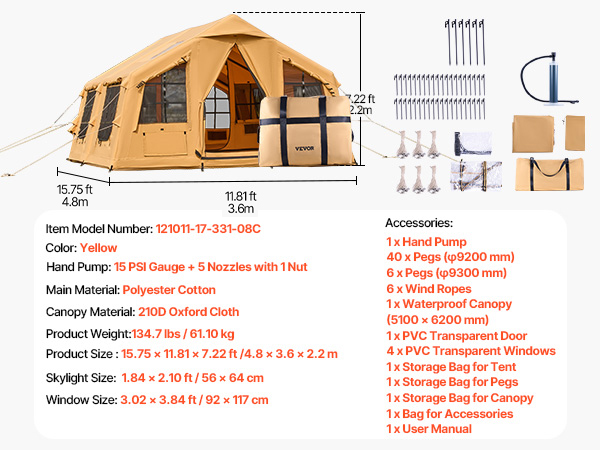 7.22 ft
2.2m

VEVOR

15.75 ft
4.8m

11.81 ft
3.6m

Item Model Number: 121011-17-331-08C

Color: Yellow

Hand Pump: 15 PSI Gauge + 5 Nozzles with 1 Nut

Main Material: Polyester Cotton

Canopy Material: 210D Oxford Cloth

Product Weight:134.7 lbs / 61.10 kg

Product Size : 15.75 × 11.81 × 7.22 ft /4.8 × 3.6 × 2.2 m

Skylight Size: 1.84 × 2.10 ft / 56 × 64 cm

Window Size: 3.02 × 3.84 ft / 92 × 117 cm

Accessories:
1 x Hand Pump
40 x Pegs (φ9200 mm)
6 x Pegs (φ9300 mm)
6 x Wind Ropes
1 x Waterproof Canopy
(5100 × 6200 mm)
1 x PVC Transparent Door
4 x PVC Transparent Windows
1 x Storage Bag for Tent
1 x Storage Bag for Pegs
1 x Storage Bag for Canopy
1 x Bag for Accessories
1 x User Manual